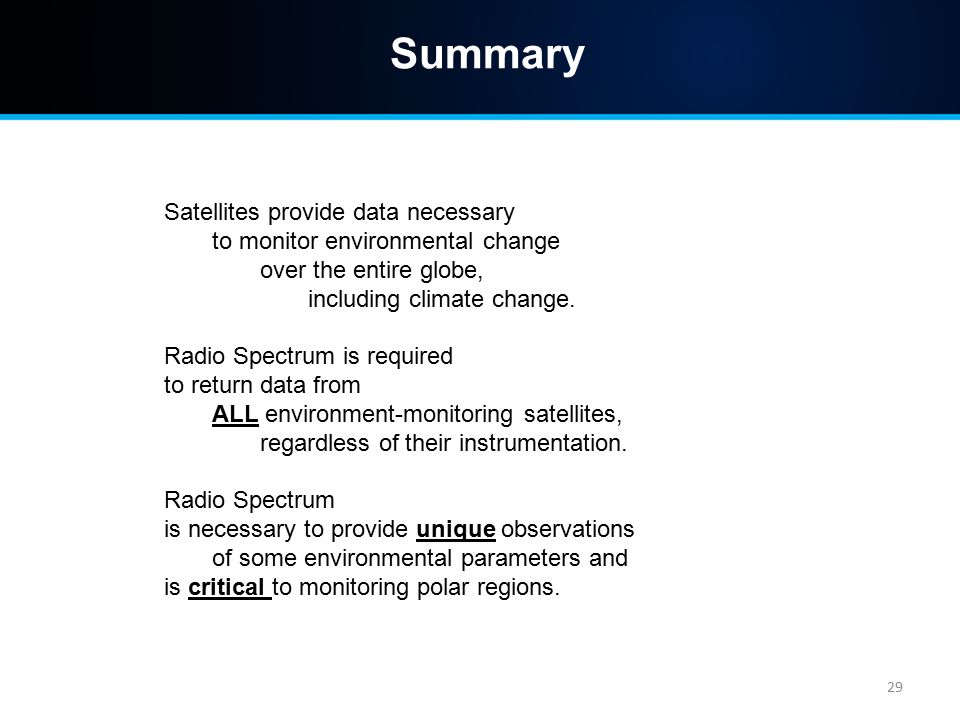 Summary

Satellites provide data necessary to monitor environmental change over the entire globe, including climate change.

Radio Spectrum is required to return data from ALL environment-monitoring satellites, regardless of their instrumentation.

Radio Spectrum is necessary to provide unique observations of some environmental parameters and is critical to monitoring polar regions.

29